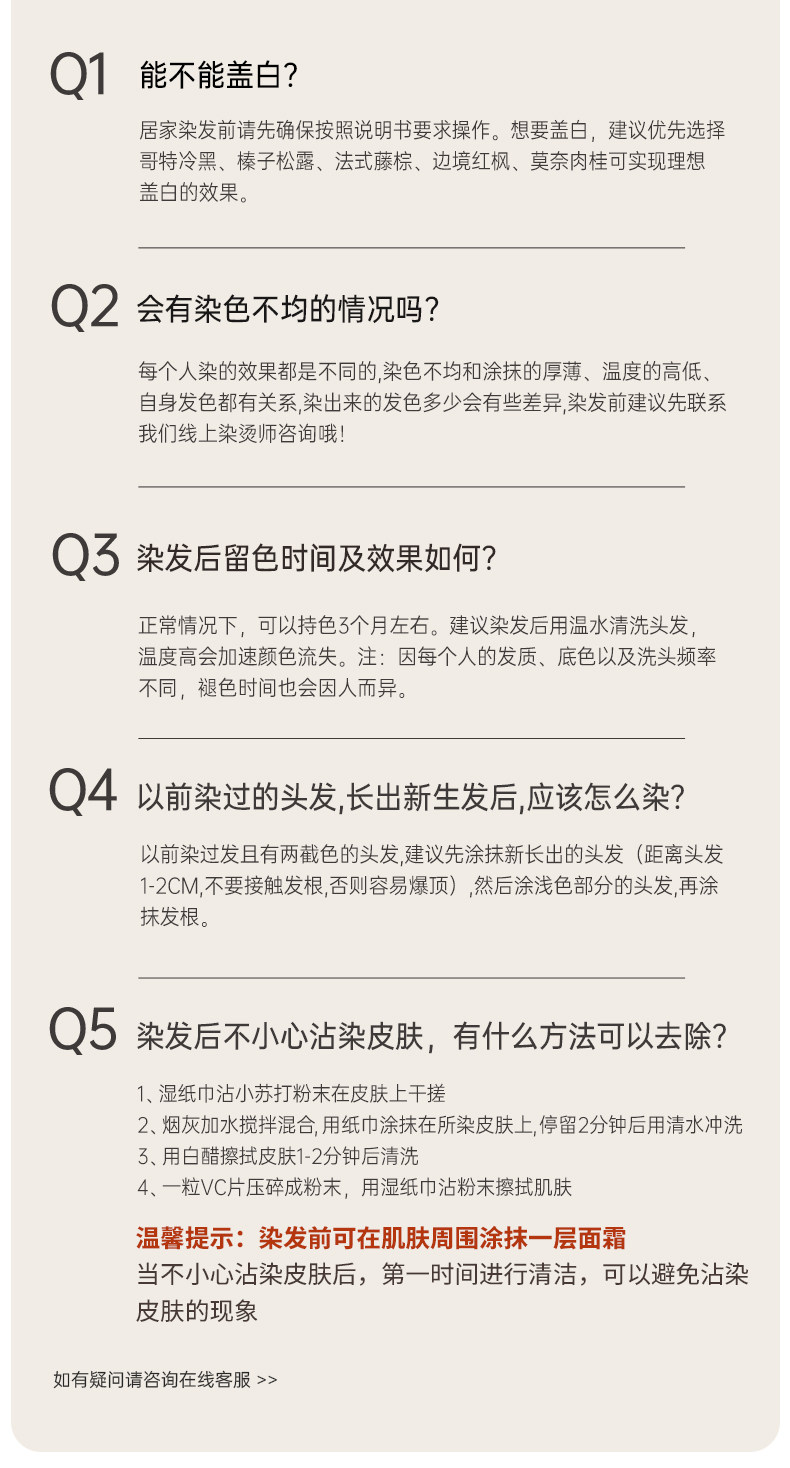 Q1 能不能盖白？

居家染发前请先确保按照说明书要求操作。想要盖白，建议优先选择哥特冷黑、榛子松露、法式藤棕、边境红枫、莫奈肉桂可实现理想盖白的效果。

Q2 会有染色不均的情况吗？

每个人染的效果都是不同的,染色不均和涂抹的厚薄、温度的高低、自身发色都有关系,染出来的发色多少会有些差异,染发前建议先联系我们线上染烫师咨询哦！

Q3 染发后留色时间及效果如何？

正常情况下，可以持色3个月左右。建议染发后用温水清洗头发，温度高会加速颜色流失。注：因每个人的发质、底色以及洗头频率不同，褪色时间也会因人而异。

Q4 以前染过的头发,长出新生发后,应该怎么染？

以前染过发且有两截色的头发,建议先涂抹新长出的头发（距离头发1-2CM,不要接触发根,否则容易爆顶）,然后涂浅色部分的头发,再涂抹发根。

Q5 染发后不小心沾染皮肤，有什么方法可以去除？

1、湿纸巾沾小苏打粉末在皮肤上干搓
2、烟灰加水搅拌混合,用纸巾涂抹在所染皮肤上,停留2分钟后用清水冲洗
3、用白醋擦拭皮肤1-2分钟后清洗
4、一粒VC片压碎成粉末，用湿纸巾沾粉末擦拭肌肤

温馨提示：染发前可在肌肤周围涂抹一层面霜
当不小心沾染皮肤后，第一时间进行清洁，可以避免沾染皮肤的现象

如有疑问请咨询在线客服 >>